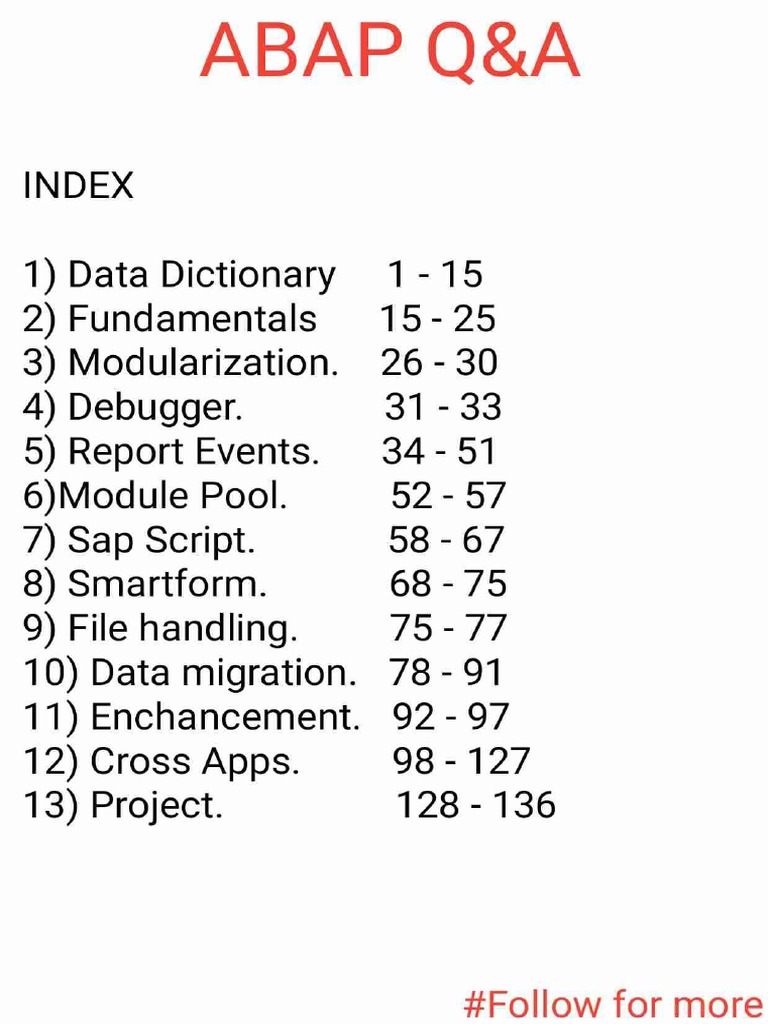 ABAP Q&A

INDEX

1) Data Dictionary 1 - 15
2) Fundamentals 15 - 25
3) Modularization. 26 - 30
4) Debugger. 31 - 33
5) Report Events. 34 - 51
6)Module Pool. 52 - 57
7) Sap Script. 58 - 67
8) Smartform. 68 - 75
9) File handling. 75 - 77
10) Data migration. 78 - 91
11) Enchancement. 92 - 97
12) Cross Apps. 98 - 127
13) Project. 128 - 136

#Follow for more